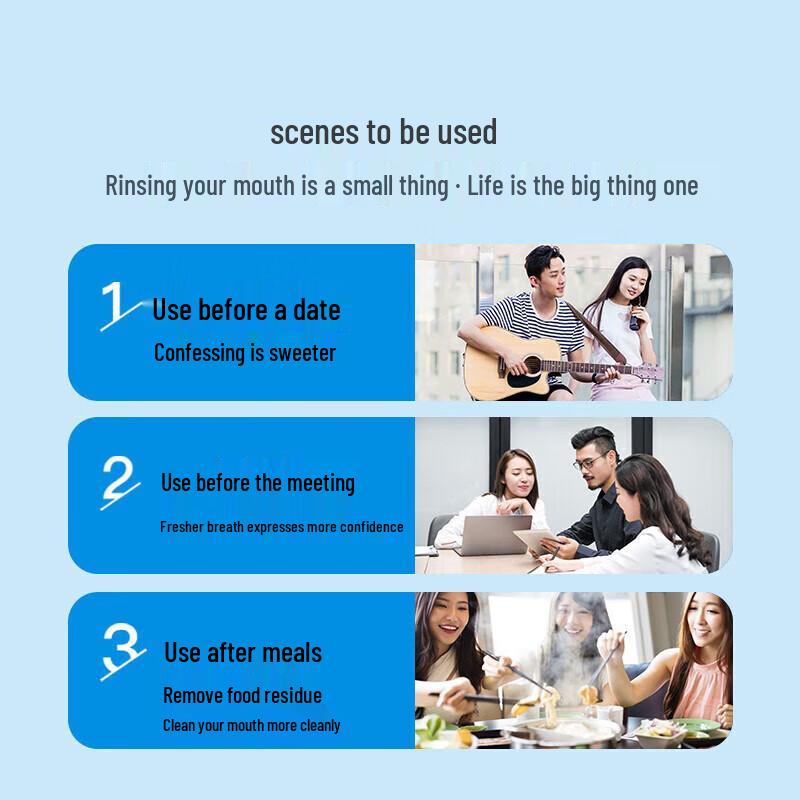 scenes to be used

Rinsing your mouth is a small thing · Life is the big thing one

1 Use before a date

Confessing is sweeter

2 Use before the meeting

Fresher breath expresses more confidence

3 Use after meals

Remove food residue

Clean your mouth more cleanly